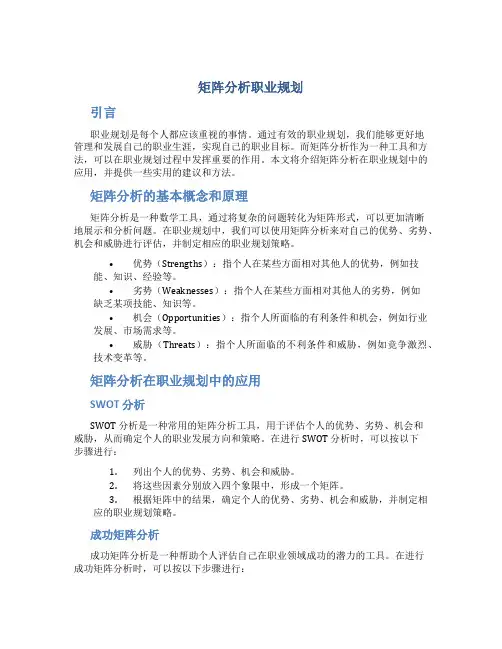 矩阵分析职业规划

引言

职业规划是每个人都应该重视的事情。通过有效的职业规划，我们能够更好地管理和发展自己的职业生涯，实现自己的职业目标。而矩阵分析作为一种工具和方法，可以在职业规划过程中发挥重要的作用。本文将介绍矩阵分析在职业规划中的应用，并提供一些实用的建议和方法。

矩阵分析的基本概念和原理

矩阵分析是一种数学工具，通过将复杂的问题转化为矩阵形式，可以更加清晰地展示和分析问题。在职业规划中，我们可以使用矩阵分析来对自己的优势、劣势、机会和威胁进行评估，并制定相应的职业规划策略。

• 优势（Strengths）：指个人在某些方面相对其他人的优势，例如技能、知识、经验等。
• 劣势（Weaknesses）：指个人在某些方面相对其他人的劣势，例如缺乏某项技能、知识等。
• 机会（Opportunities）：指个人所面临的有利条件和机会，例如行业发展、市场需求等。
• 威胁（Threats）：指个人所面临的不利条件和威胁，例如竞争激烈、技术变革等。

矩阵分析在职业规划中的应用

SWOT 分析

SWOT 分析是一种常用的矩阵分析工具，用于评估个人的优势、劣势、机会和威胁，从而确定个人的职业发展方向和策略。在进行 SWOT 分析时，可以按以下步骤进行：

1. 列出个人的优势、劣势、机会和威胁。
2. 将这些因素分别放入四个象限中，形成一个矩阵。
3. 根据矩阵中的结果，确定个人的优势、劣势、机会和威胁，并制定相应的职业规划策略。

成功矩阵分析

成功矩阵分析是一种帮助个人评估自己在职业领域成功的潜力的工具。在进行成功矩阵分析时，可以按以下步骤进行：